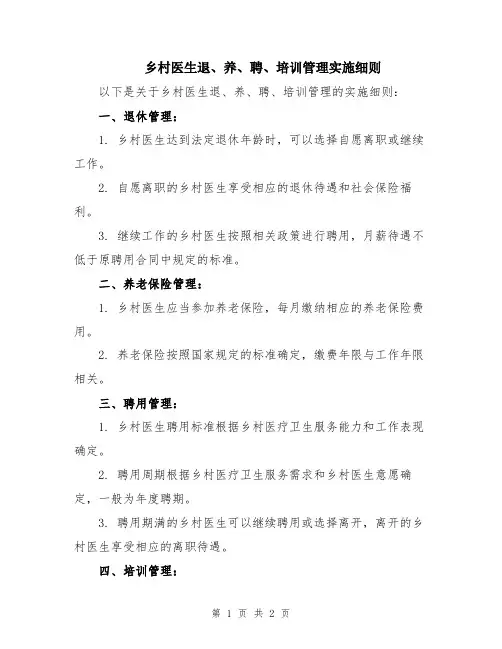 乡村医生退、养、聘、培训管理实施细则

以下是关于乡村医生退、养、聘、培训管理的实施细则：

一、退休管理：

1. 乡村医生达到法定退休年龄时，可以选择自愿离职或继续工作。

2. 自愿离职的乡村医生享受相应的退休待遇和社会保险福利。

3. 继续工作的乡村医生按照相关政策进行聘用，月薪待遇不低于原聘用合同中规定的标准。

二、养老保险管理：

1. 乡村医生应当参加养老保险，每月缴纳相应的养老保险费用。

2. 养老保险按照国家规定的标准确定，缴费年限与工作年限相关。

三、聘用管理：

1. 乡村医生聘用标准根据乡村医疗卫生服务能力和工作表现确定。

2. 聘用周期根据乡村医疗卫生服务需求和乡村医生意愿确定，一般为年度聘期。

3. 聘用期满的乡村医生可以继续聘用或选择离开，离开的乡村医生享受相应的离职待遇。

四、培训管理：

第 1 页 共 2 页